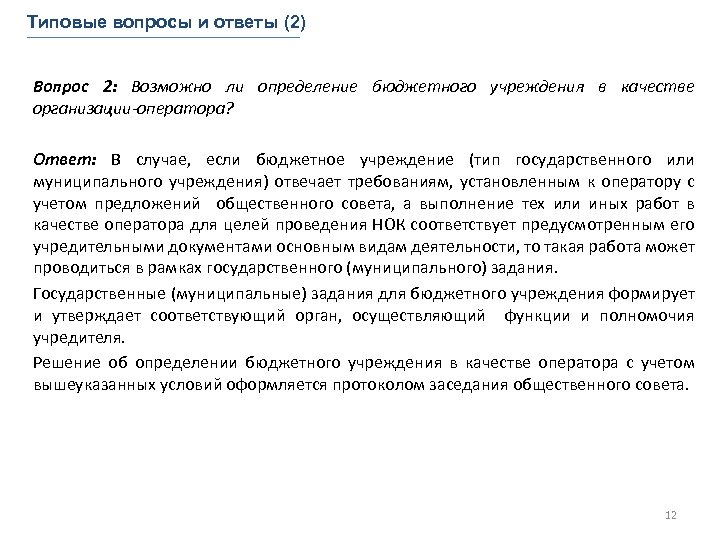 Типовые вопросы и ответы (2)

Вопрос 2: Возможно ли определение бюджетного учреждения в качестве организации-оператора?

Ответ: В случае, если бюджетное учреждение (тип государственного или муниципального учреждения) отвечает требованиям, установленным к оператору с учетом предложений общественного совета, а выполнение тех или иных работ в качестве оператора для целей проведения НОК соответствует предусмотренным его учредительными документами основным видам деятельности, то такая работа может проводиться в рамках государственного (муниципального) задания.

Государственные (муниципальные) задания для бюджетного учреждения формирует и утверждает соответствующий орган, осуществляющий функции и полномочия учредителя.

Решение об определении бюджетного учреждения в качестве оператора с учетом вышеуказанных условий оформляется протоколом заседания общественного совета.

12